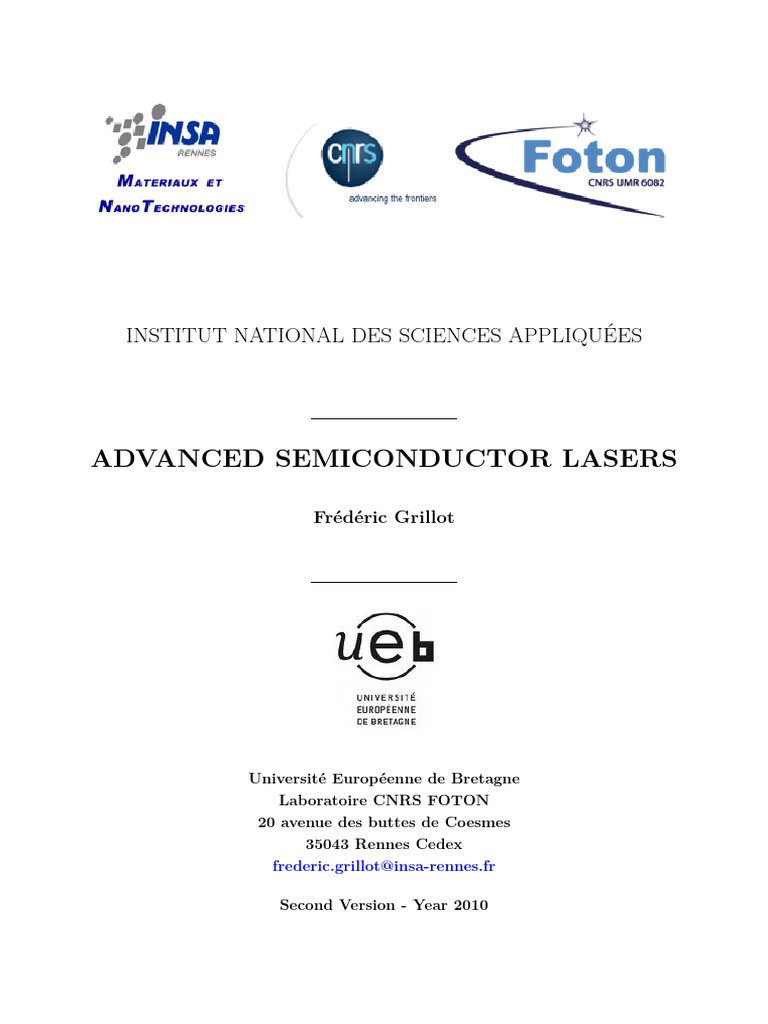 INSA
RENNES
MATERIAUX ET
NANOTECHNOLOGIES

cnrs
advancing the frontiers

Foton
CNRS UMR 6082

INSTITUT NATIONAL DES SCIENCES APPLIQUÉES

ADVANCED SEMICONDUCTOR LASERS

Frédéric Grillot

ueb
UNIVERSITÉ
EUROPÉENNE
DE BRETAGNE

Université Européenne de Bretagne
Laboratoire CNRS FOTON
20 avenue des buttes de Coesmes
35043 Rennes Cedex
frederic.grillot@insa-rennes.fr

Second Version - Year 2010